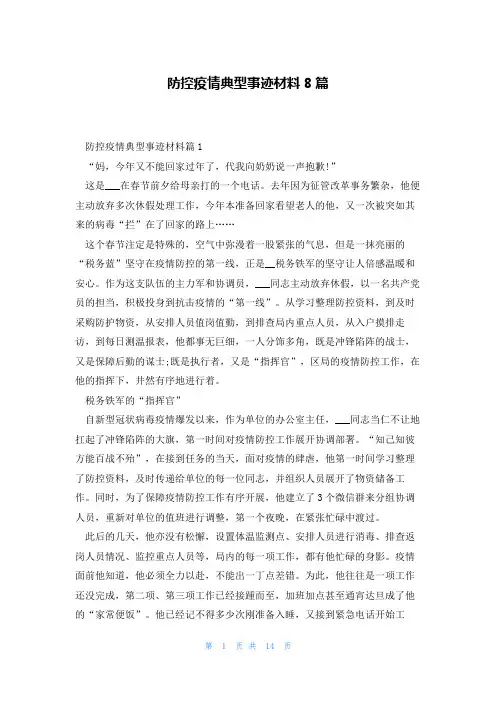 防控疫情典型事迹材料 8 篇

防控疫情典型事迹材料篇 1

“妈，今年又不能回家过年了，代我向奶奶说一声抱歉!”

这是___在春节前夕给母亲打的一个电话。去年因为征管改革事务繁杂，他便主动放弃多次休假处理工作，今年本准备回家看望老人的他，又一次被突如其来的病毒“拦”在了回家的路上……

这个春节注定是特殊的，空气中弥漫着一股紧张的气息，但是一抹亮丽的“税务蓝”坚守在疫情防控的第一线，正是__税务铁军的坚守让人倍感温暖和安心。作为这支队伍的主力军和协调员，___同志主动放弃休假，以一名共产党员的担当，积极投身到抗击疫情的“第一线”。从学习整理防控资料，到及时采购防护物资，从安排人员值岗值勤，到排查局内重点人员，从入户摸排走访，到每日测温报表，他都事无巨细，一人分饰多角，既是冲锋陷阵的战士，又是保障后勤的谋士;既是执行者，又是“指挥官”，区局的疫情防控工作，在他的指挥下，井然有序地进行着。

税务铁军的“指挥官”

自新型冠状病毒疫情爆发以来，作为单位的办公室主任，___同志当仁不让地扛起了冲锋陷阵的大旗，第一时间对疫情防控工作展开协调部署。“知己知彼方能百战不殆”，在接到任务的当天，面对疫情的肆虐，他第一时间学习整理了防控资料，及时传递给单位的每一位同志，并组织人员展开了物资储备工作。同时，为了保障疫情防控工作有序开展，他建立了 3 个微信群来分组协调人员，重新对单位的值班进行调整，第一个夜晚，在紧张忙碌中渡过。

此后的几天，他亦没有松懈，设置体温监测点、安排人员进行消毒、排查返岗人员情况、监控重点人员等，局内的每一项工作，都有他忙碌的身影。疫情面前他知道，他必须全力以赴，不能出一丁点差错。为此，他往往是一项工作还没完成，第二项、第三项工作已经接踵而至，加班加点甚至通宵达旦成了他的“家常便饭”。他已经记不得多少次刚准备入睡，又接到紧急电话开始工

第 1 页 共 14 页